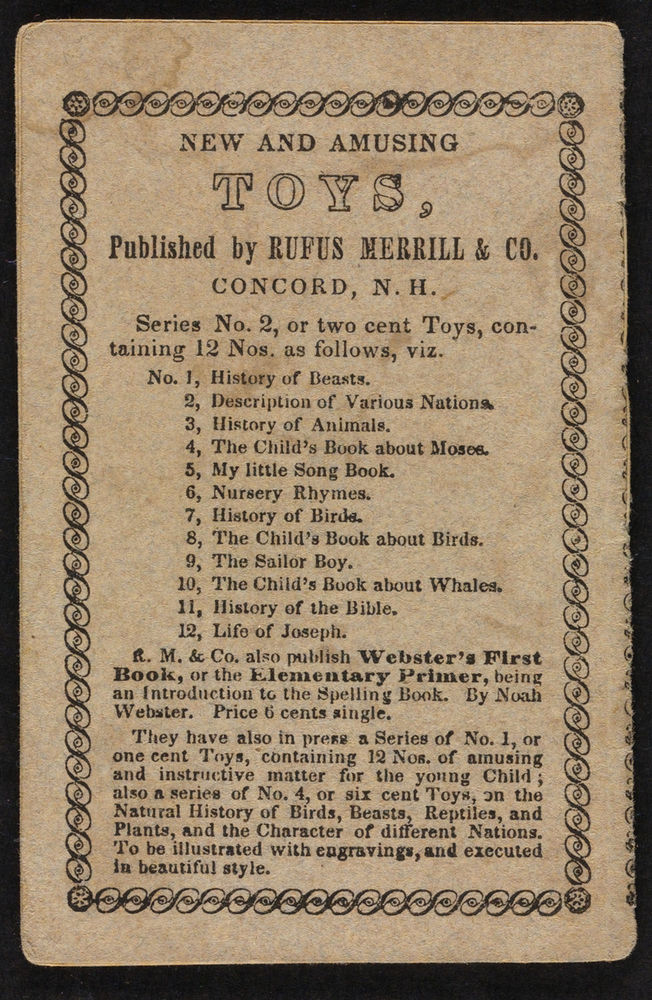 NEW AND AMUSING

TOYS,

Published by RUFUS MERRILL & CO.

CONCORD, N. H.

Series No. 2, or two cent Toys, containing 12 Nos. as follows, viz.

No. 1, History of Beasts.
2, Description of Various Nations.
3, History of Animals.
4, The Child's Book about Moses.
5, My little Song Book.
6, Nursery Rhymes.
7, History of Birds.
8, The Child's Book about Birds.
9, The Sailor Boy.
10, The Child's Book about Whales.
11, History of the Bible.
12, Life of Joseph.

R. M. & Co. also publish Webster's First Book, or the Elementary Primer, being an Introduction to the Spelling Book. By Noah Webster. Price 6 cents single.

They have also in press a Series of No. 1, or one cent Toys, containing 12 Nos. of amusing and instructive matter for the young Child; also a series of No. 4, or six cent Toys, on the Natural History of Birds, Beasts, Reptiles, and Plants, and the Character of different Nations. To be illustrated with engravings, and executed in beautiful style.